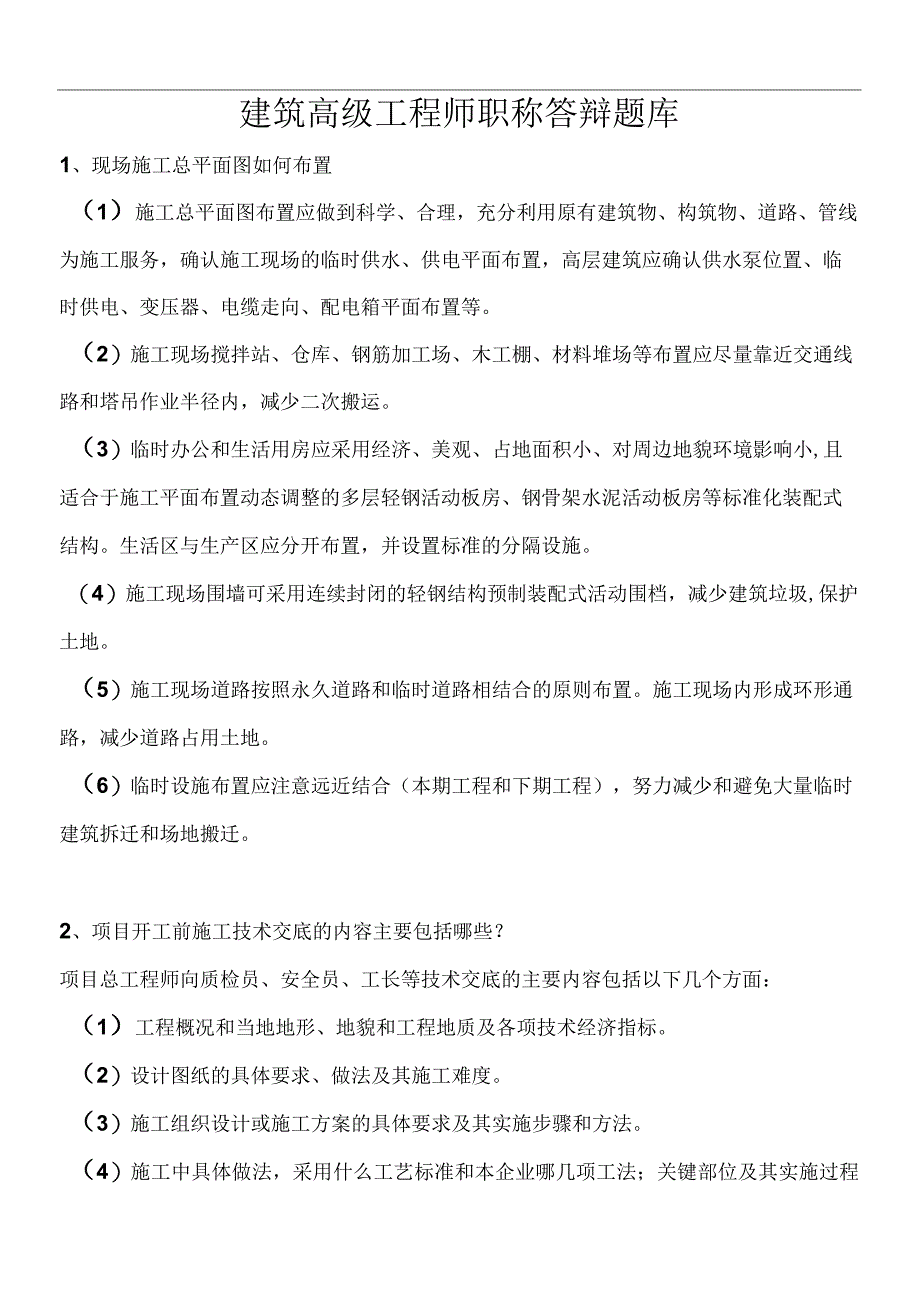 建筑高级工程师职称答辩题库

1、现场施工总平面图如何布置

（1）施工总平面图布置应做到科学、合理，充分利用原有建筑物、构筑物、道路、管线为施工服务，确认施工现场的临时供水、供电平面布置，高层建筑应确认供水泵位置、临时供电、变压器、电缆走向、配电箱平面布置等。

（2）施工现场搅拌站、仓库、钢筋加工场、木工棚、材料堆场等布置应尽量靠近交通线路和塔吊作业半径内，减少二次搬运。

（3）临时办公和生活用房应采用经济、美观、占地面积小、对周边地貌环境影响小,且适合于施工平面布置动态调整的多层轻钢活动板房、钢骨架水泥活动板房等标准化装配式结构。生活区与生产区应分开布置，并设置标准的分隔设施。

（4）施工现场围墙可采用连续封闭的轻钢结构预制装配式活动围档，减少建筑垃圾,保护土地。

（5）施工现场道路按照永久道路和临时道路相结合的原则布置。施工现场内形成环形通路，减少道路占用土地。

（6）临时设施布置应注意远近结合（本期工程和下期工程），努力减少和避免大量临时建筑拆迁和场地搬迁。

2、项目开工前施工技术交底的内容主要包括哪些？

项目总工程师向质检员、安全员、工长等技术交底的主要内容包括以下几个方面：

（1）工程概况和当地地形、地貌和工程地质及各项技术经济指标。

（2）设计图纸的具体要求、做法及其施工难度。

（3）施工组织设计或施工方案的具体要求及其实施步骤和方法。

（4）施工中具体做法，采用什么工艺标准和本企业哪几项工法；关键部位及其实施过程